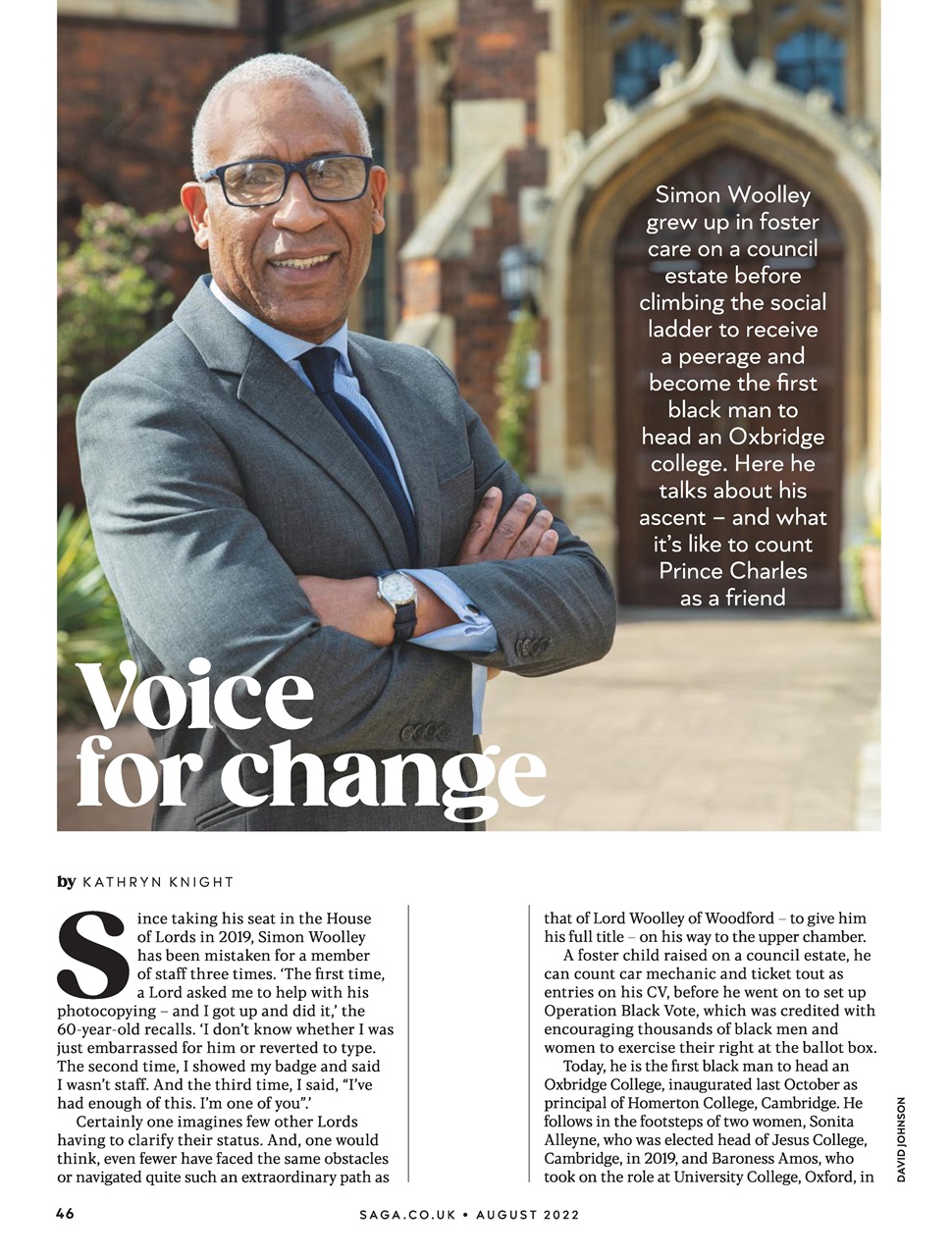 Simon Woolley grew up in foster care on a council estate before climbing the social ladder to receive a peerage and become the first black man to head an Oxbridge college. Here he talks about his ascent – and what it's like to count Prince Charles as a friend

Voice for change

by KATHRYN KNIGHT

Since taking his seat in the House of Lords in 2019, Simon Woolley has been mistaken for a member of staff three times. 'The first time, a Lord asked me to help with his photocopying – and I got up and did it,' the 60-year-old recalls. 'I don't know whether I was just embarrassed for him or reverted to type. The second time, I showed my badge and said I wasn't staff. And the third time, I said, "I've had enough of this. I'm one of you".'

Certainly one imagines few other Lords having to clarify their status. And, one would think, even fewer have faced the same obstacles or navigated quite such an extraordinary path as that of Lord Woolley of Woodford – to give him his full title – on his way to the upper chamber.

A foster child raised on a council estate, he can count car mechanic and ticket tout as entries on his CV, before he went on to set up Operation Black Vote, which was credited with encouraging thousands of black men and women to exercise their right at the ballot box.

Today, he is the first black man to head an Oxbridge College, inaugurated last October as principal of Homerton College, Cambridge. He follows in the footsteps of two women, Sonita Alleyne, who was elected head of Jesus College, Cambridge, in 2019, and Baroness Amos, who took on the role at University College, Oxford, in

DAVID JOHNSON

46 SAGA.CO.UK • AUGUST 2022